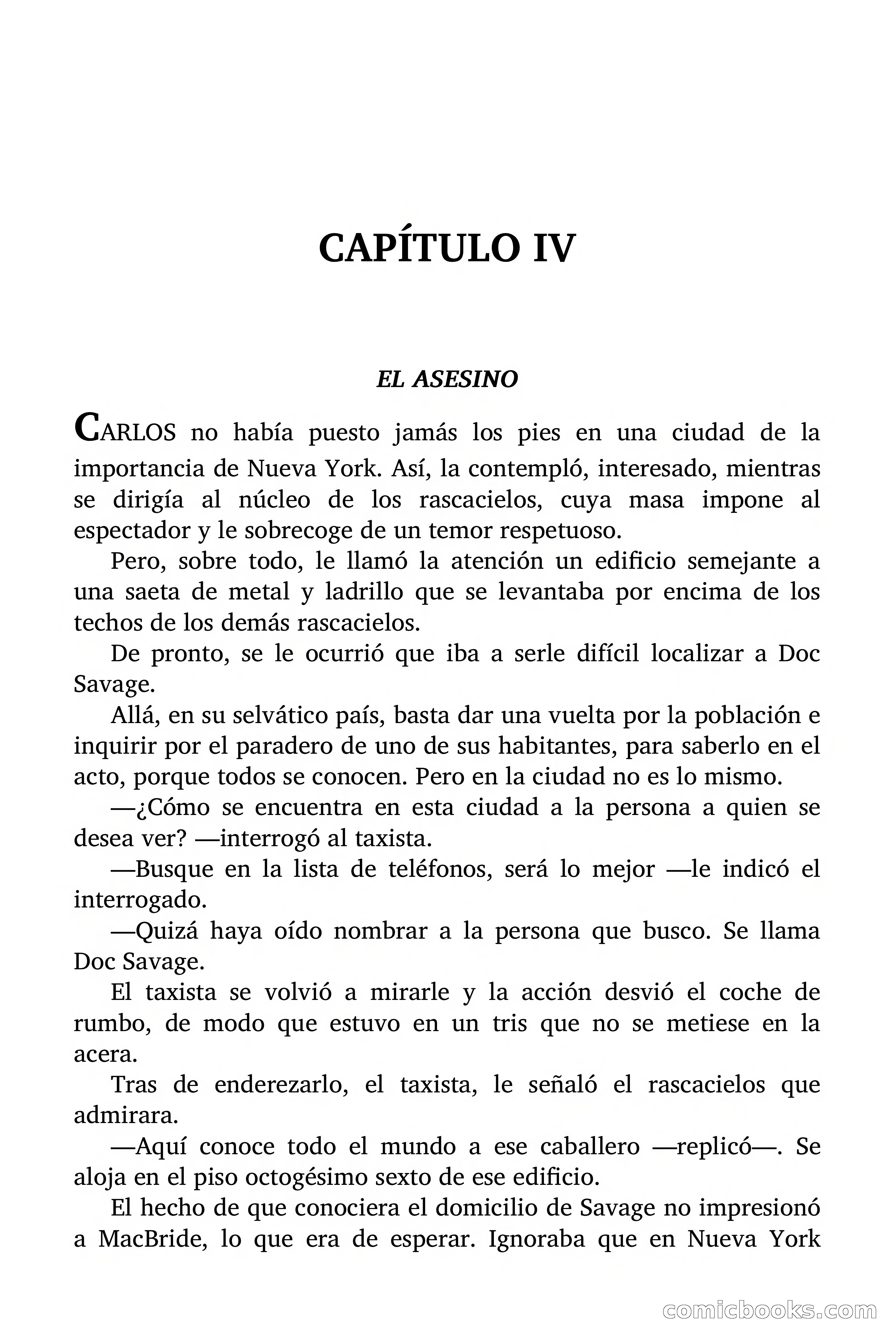 CAPÍTULO IV

EL ASESINO

CARLOS no había puesto jamás los pies en una ciudad de la importancia de Nueva York. Así, la contempló, interesado, mientras se dirigía al núcleo de los rascacielos, cuya masa impone al espectador y le sobrecoge de un temor respetuoso.

Pero, sobre todo, le llamó la atención un edificio semejante a una saeta de metal y ladrillo que se levantaba por encima de los techos de los demás rascacielos.

De pronto, se le ocurrió que iba a serle difícil localizar a Doc Savage.

Allá, en su selvático país, basta dar una vuelta por la población e inquirir por el paradero de uno de sus habitantes, para saberlo en el acto, porque todos se conocen. Pero en la ciudad no es lo mismo.

—¿Cómo se encuentra en esta ciudad a la persona a quien se desea ver? —interrogó al taxista.

—Busque en la lista de teléfonos, será lo mejor —le indicó el interrogado.

—Quizá haya oído nombrar a la persona que busco. Se llama Doc Savage.

El taxista se volvió a mirarle y la acción desvió el coche de rumbo, de modo que estuvo en un tris que no se metiese en la acera.

Tras de enderezarlo, el taxista, le señaló el rascacielos que admirara.

—Aquí conoce todo el mundo a ese caballero —replicó—. Se aloja en el piso octogésimo sexto de ese edificio.

El hecho de que conociera el domicilio de Savage no impresionó a MacBride, lo que era de esperar. Ignoraba que en Nueva York

comicbooks.com